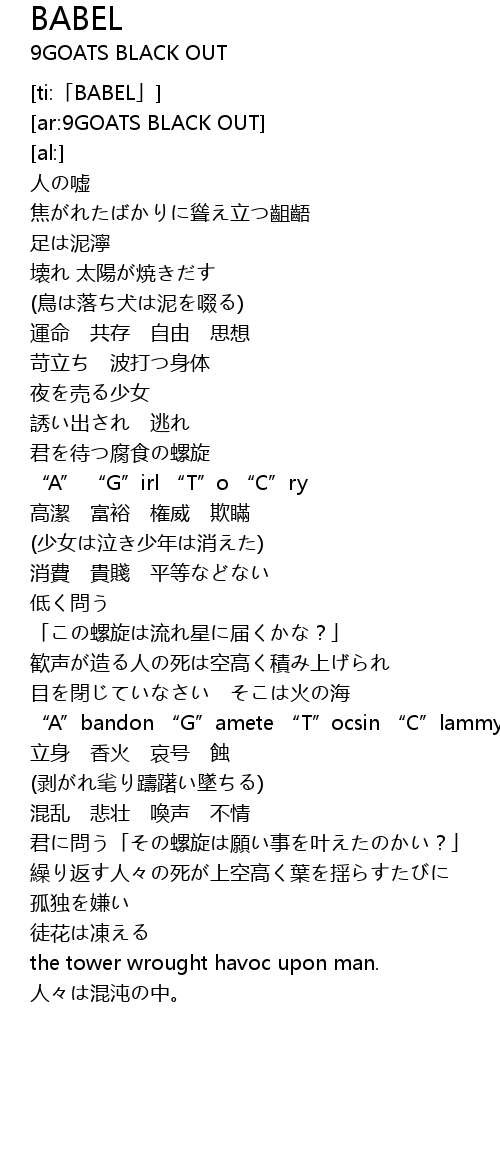 BABEL
9GOATS BLACK OUT

[ti:「BABEL」]
[ar:9GOATS BLACK OUT]
[al:]
人の嘘
焦がれたばかりに聳え立つ齟齬
足は泥濘
壊れ 太陽が焼きだす
(鳥は落ち犬は泥を啜る)
運命　共存　自由　思想
苛立ち　波打つ身体
夜を売る少女
誘い出され　逃れ
君を待つ腐食の螺旋
“A”　“G”irl　“T”o　“C”ry
高潔　富裕　権威　欺瞞
(少女は泣き少年は消えた)
消費　貴賤　平等などない
低く問う
「この螺旋は流れ星に届くかな？」
歓声が造る人の死は空高く積み上げられ
目を閉じていなさい　そこは火の海
“A”bandon　“G”amete　“T”ocsin　“C”lammy
立身　香火　哀号　蝕
(剥がれ毟り躊躇い墜ちる)
混乱　悲壮　喚声　不情
君に問う「その螺旋は願い事を叶えたのかい？」
繰り返す人々の死が上空高く葉を揺らすたびに
孤独を嫌い
徒花は凍える
the tower wrought havoc upon man.
人々は混沌の中。